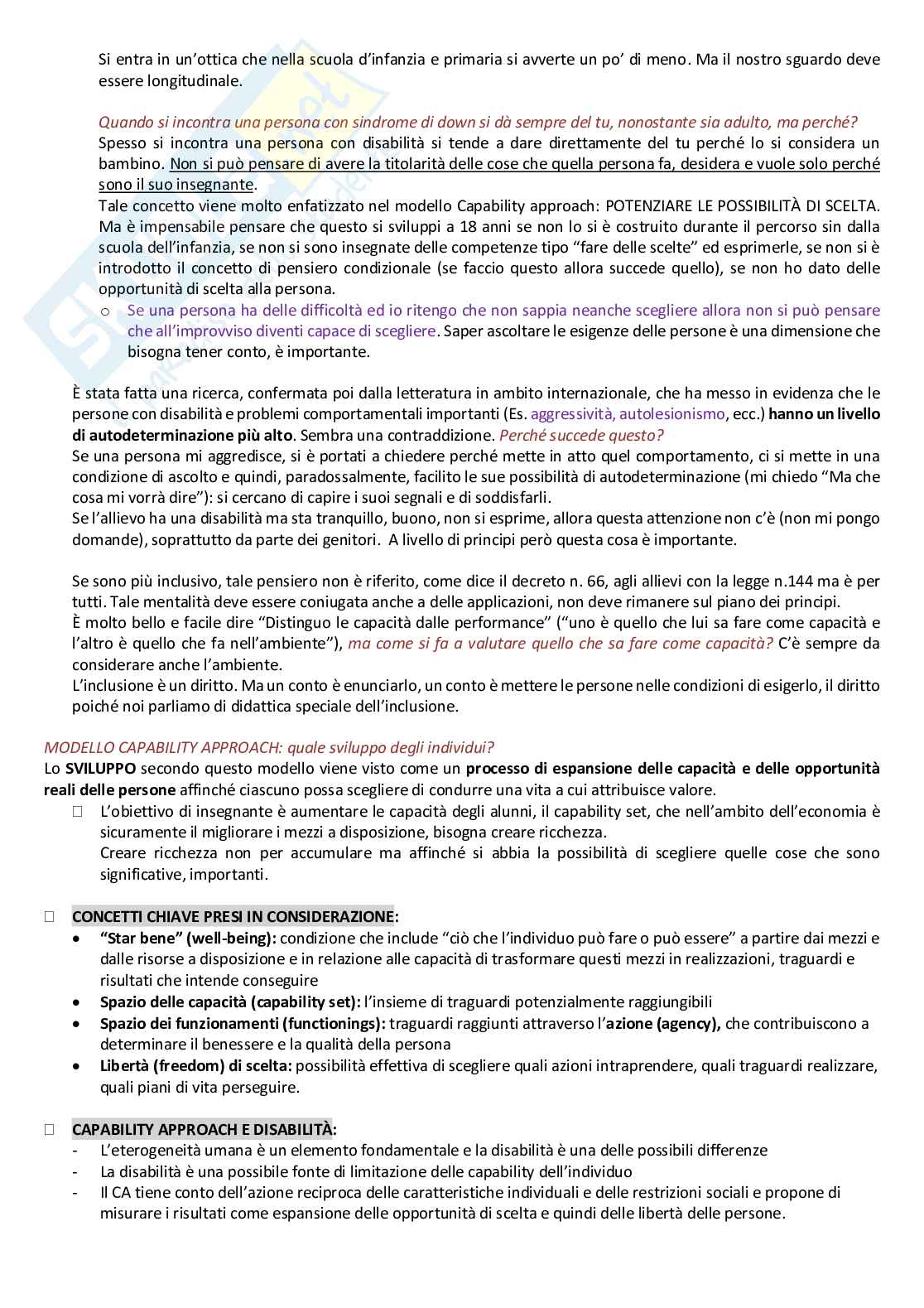 Si entra in un'ottica che nella scuola d'infanzia e primaria si avverte un po' di meno. Ma il nostro sguardo deve essere longitudinale.

Quando si incontra una persona con sindrome di down si dà sempre del tu, nonostante sia adulto, ma perché?
Spesso si incontra una persona con disabilità si tende a dare direttamente del tu perché lo si considera un bambino. Non si può pensare di avere la titolarità delle cose che quella persona fa, desidera e vuole solo perché sono il suo insegnante.
Tale concetto viene molto enfatizzato nel modello Capability approach: POTENZIARE LE POSSIBILITÀ DI SCELTA. Ma è impensabile pensare che questo si sviluppi a 18 anni se non lo si è costruito durante il percorso sin dalla scuola dell'infanzia, se non si sono insegnate delle competenze tipo "fare delle scelte" ed esprimerle, se non si è introdotto il concetto di pensiero condizionale (se faccio questo allora succede quello), se non ho dato delle opportunità di scelta alla persona.
o Se una persona ha delle difficoltà ed io ritengo che non sappia neanche scegliere allora non si può pensare che all'improvviso diventi capace di scegliere. Saper ascoltare le esigenze delle persone è una dimensione che bisogna tener conto, è importante.

È stata fatta una ricerca, confermata poi dalla letteratura in ambito internazionale, che ha messo in evidenza che le persone con disabilità e problemi comportamentali importanti (Es. aggressività, autolesionismo, ecc.) hanno un livello di autodeterminazione più alto. Sembra una contraddizione. Perché succede questo?
Se una persona mi aggredisce, si è portati a chiedere perché mette in atto quel comportamento, ci si mette in una condizione di ascolto e quindi, paradossalmente, facilito le sue possibilità di autodeterminazione (mi chiedo "Ma che cosa mi vorrà dire"): si cercano di capire i suoi segnali e di soddisfarli.
Se l'allievo ha una disabilità ma sta tranquillo, buono, non si esprime, allora questa attenzione non c'è (non mi pongo domande), soprattutto da parte dei genitori. A livello di principi però questa cosa è importante.

Se sono più inclusivo, tale pensiero non è riferito, come dice il decreto n. 66, agli allievi con la legge n.144 ma è per tutti. Tale mentalità deve essere coniugata anche a delle applicazioni, non deve rimanere sul piano dei principi.
È molto bello e facile dire "Distinguo le capacità dalle performance" ("uno è quello che lui sa fare come capacità e l'altro è quello che fa nell'ambiente"), ma come si fa a valutare quello che sa fare come capacità? C'è sempre da considerare anche l'ambiente.
L'inclusione è un diritto. Ma un conto è enunciarlo, un conto è mettere le persone nelle condizioni di esigerlo, il diritto poiché noi parliamo di didattica speciale dell'inclusione.

MODELLO CAPABILITY APPROACH: quale sviluppo degli individui?
Lo SVILUPPO secondo questo modello viene visto come un processo di espansione delle capacità e delle opportunità reali delle persone affinché ciascuno possa scegliere di condurre una vita a cui attribuisce valore.
□ L'obiettivo di insegnante è aumentare le capacità degli alunni, il capability set, che nell'ambito dell'economia è sicuramente il migliorare i mezzi a disposizione, bisogna creare ricchezza.
Creare ricchezza non per accumulare ma affinché si abbia la possibilità di scegliere quelle cose che sono significative, importanti.

□ CONCETTI CHIAVE PRESI IN CONSIDERAZIONE:
• "Star bene" (well-being): condizione che include "ciò che l'individuo può fare o può essere" a partire dai mezzi e dalle risorse a disposizione e in relazione alle capacità di trasformare questi mezzi in realizzazioni, traguardi e risultati che intende conseguire
• Spazio delle capacità (capability set): l'insieme di traguardi potenzialmente raggiungibili
• Spazio dei funzionamenti (functionings): traguardi raggiunti attraverso l'azione (agency), che contribuiscono a determinare il benessere e la qualità della persona
• Libertà (freedom) di scelta: possibilità effettiva di scegliere quali azioni intraprendere, quali traguardi realizzare, quali piani di vita perseguire.

□ CAPABILITY APPROACH E DISABILITÀ:
- L'eterogeneità umana è un elemento fondamentale e la disabilità è una delle possibili differenze
- La disabilità è una possibile fonte di limitazione delle capability dell'individuo
- Il CA tiene conto dell'azione reciproca delle caratteristiche individuali e delle restrizioni sociali e propone di misurare i risultati come espansione delle opportunità di scelta e quindi delle libertà delle persone.